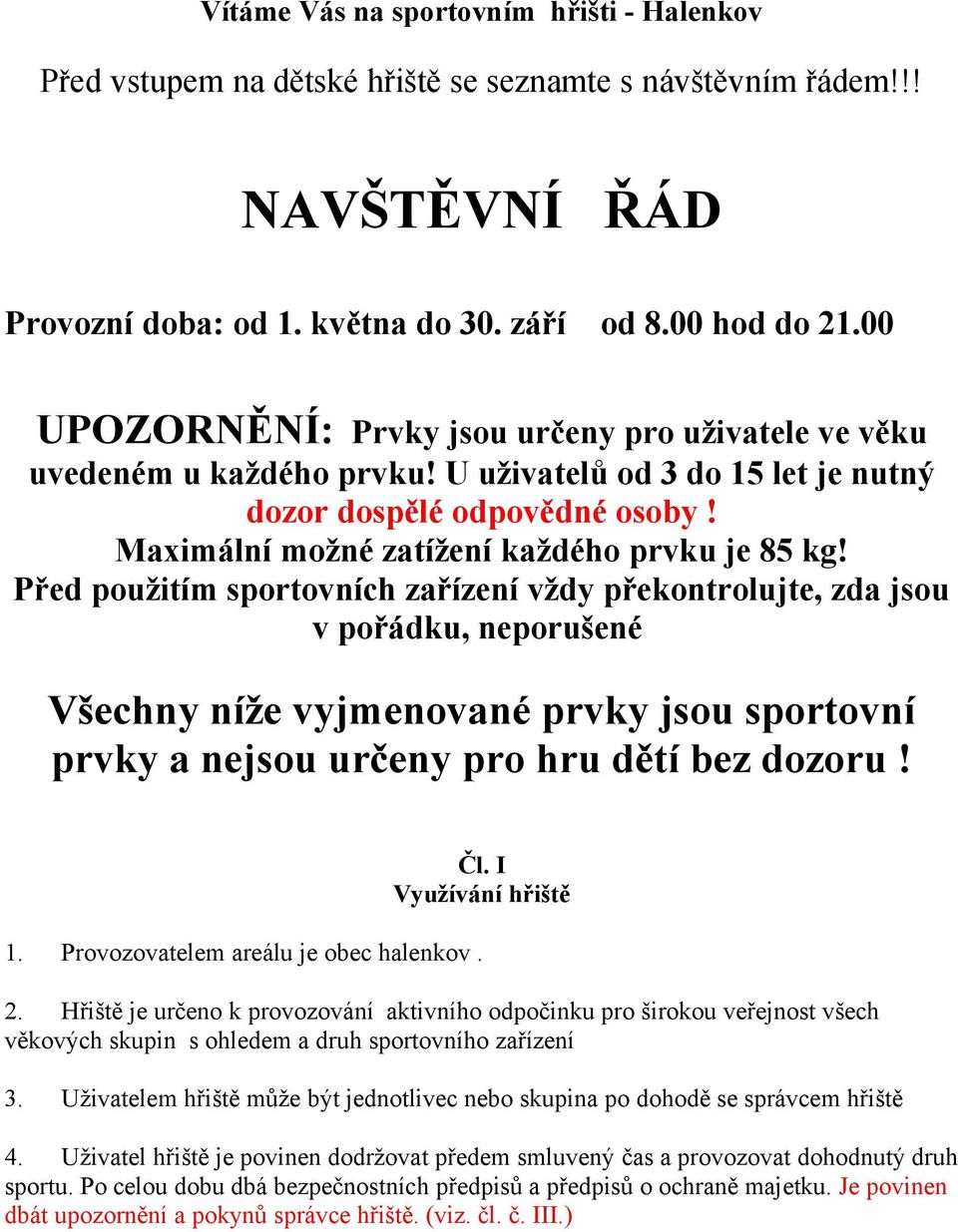 Vítáme Vás na sportovním hřišti - Halenkov

Před vstupem na dětské hřiště se seznamte s návštěvním řádem!!!

NAVŠTĚVNÍ ŘÁD

Provozní doba: od 1. května do 30. září od 8.00 hod do 21.00

UPOZORNĚNÍ: Prvky jsou určeny pro uživatele ve věku uvedeném u každého prvku! U uživatelů od 3 do 15 let je nutný dozor dospělé odpovědné osoby ! Maximální možné zatížení každého prvku je 85 kg! Před použitím sportovních zařízení vždy překontrolujte, zda jsou v pořádku, neporušené

Všechny níže vyjmenované prvky jsou sportovní prvky a nejsou určeny pro hru dětí bez dozoru !

Čl. I
Využívání hřiště

1. Provozovatelem areálu je obec halenkov .

2. Hřiště je určeno k provozování aktivního odpočinku pro širokou veřejnost všech věkových skupin s ohledem a druh sportovního zařízení

3. Uživatelem hřiště může být jednotlivec nebo skupina po dohodě se správcem hřiště

4. Uživatel hřiště je povinen dodržovat předem smluvený čas a provozovat dohodnutý druh sportu. Po celou dobu dbá bezpečnostních předpisů a předpisů o ochraně majetku. Je povinen dbát upozornění a pokynů správce hřiště. (viz. čl. č. III.)